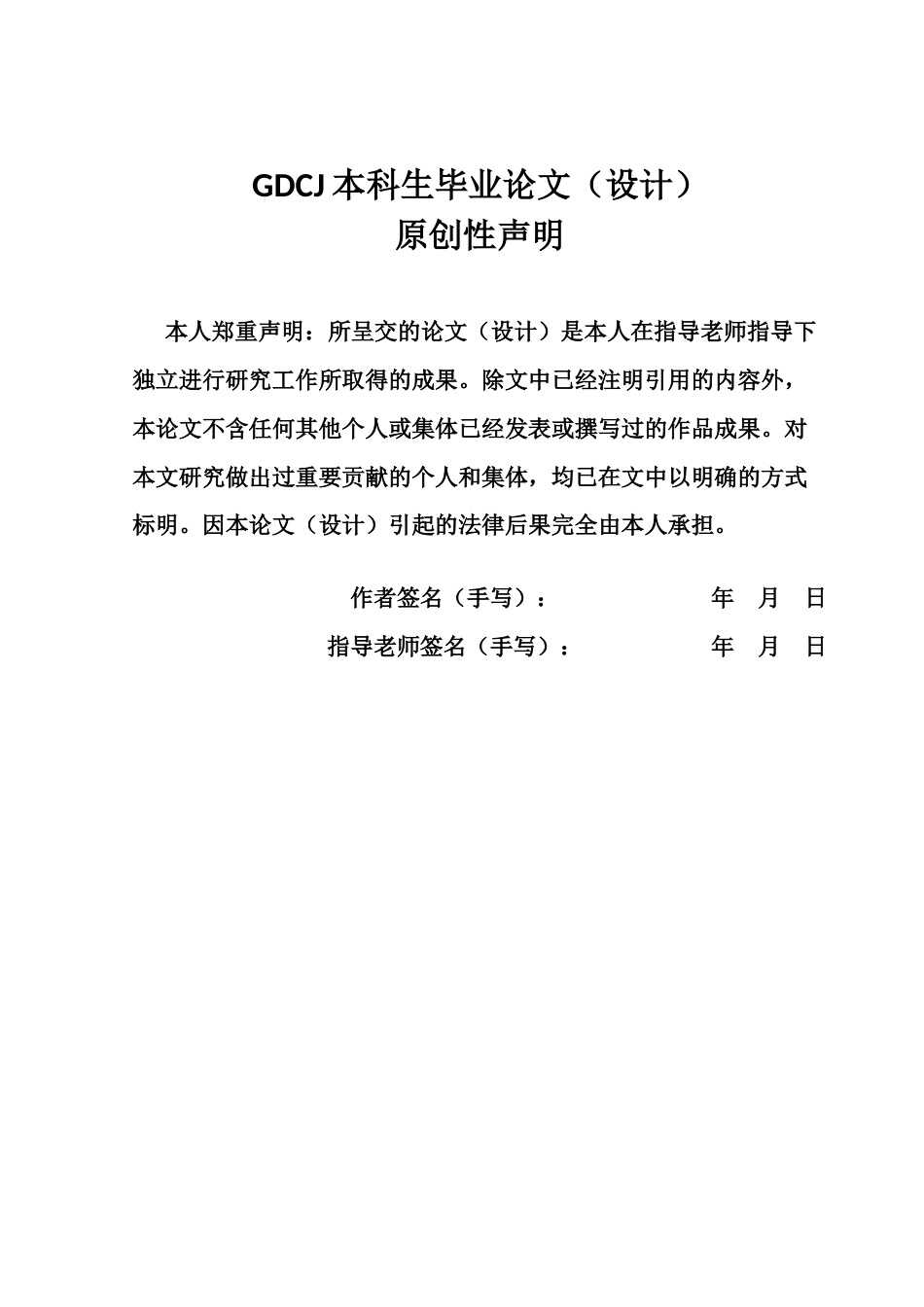 GDCJ 本科生毕业论文（设计）
原创性声明

本人郑重声明：所呈交的论文（设计）是本人在指导老师指导下独立进行研究工作所取得的成果。除文中已经注明引用的内容外，本论文不含任何其他个人或集体已经发表或撰写过的作品成果。对本文研究做出过重要贡献的个人和集体，均已在文中以明确的方式标明。因本论文（设计）引起的法律后果完全由本人承担。

作者签名（手写）：　　　　年　月　日

指导老师签名（手写）：　　　　年　月　日